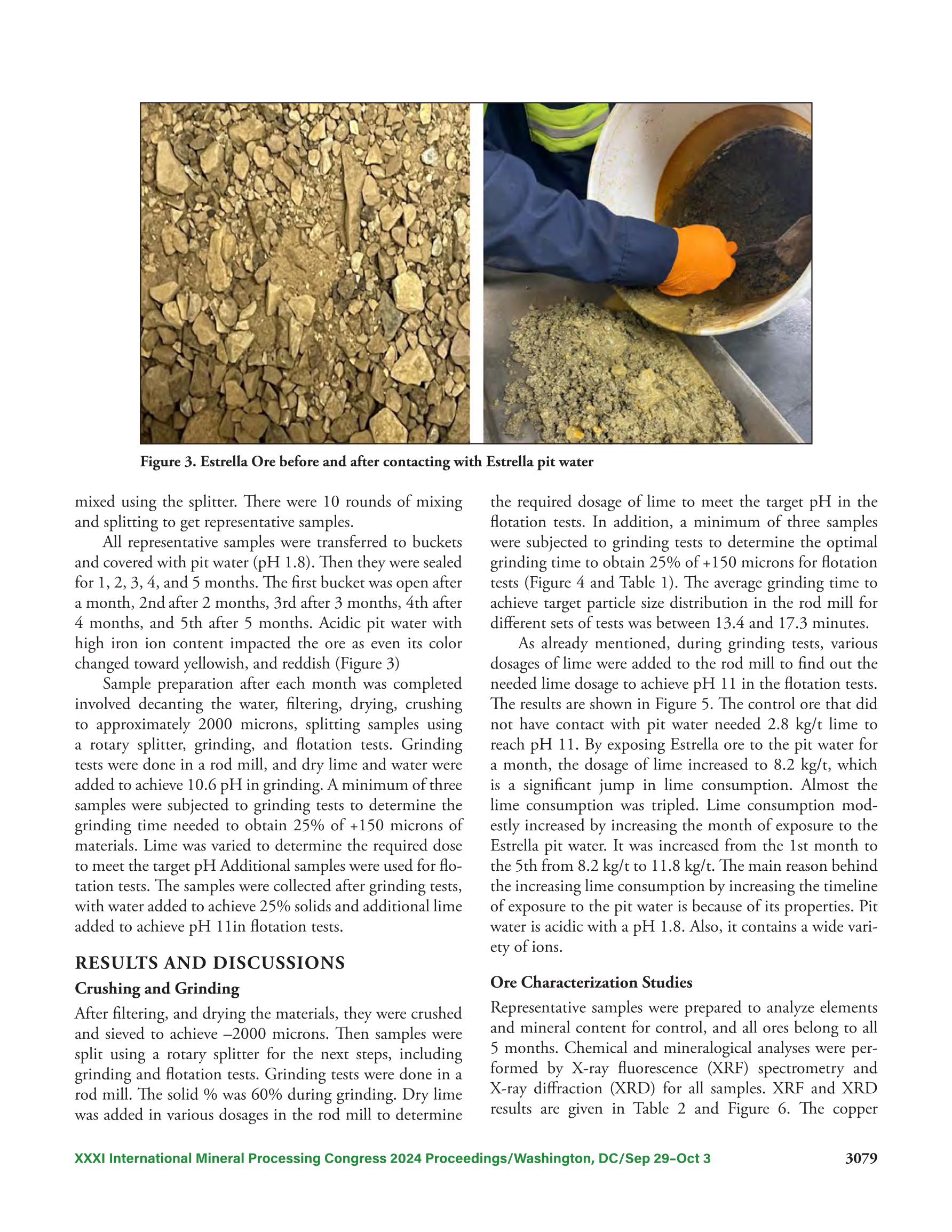 Figure 3. Estrella Ore before and after contacting with Estrella pit water

mixed using the splitter. There were 10 rounds of mixing and splitting to get representative samples.

All representative samples were transferred to buckets and covered with pit water (pH 1.8). Then they were sealed for 1, 2, 3, 4, and 5 months. The first bucket was open after a month, 2nd after 2 months, 3rd after 3 months, 4th after 4 months, and 5th after 5 months. Acidic pit water with high iron ion content impacted the ore as even its color changed toward yellowish, and reddish (Figure 3)

Sample preparation after each month was completed involved decanting the water, filtering, drying, crushing to approximately 2000 microns, splitting samples using a rotary splitter, grinding, and flotation tests. Grinding tests were done in a rod mill, and dry lime and water were added to achieve 10.6 pH in grinding. A minimum of three samples were subjected to grinding tests to determine the grinding time needed to obtain 25% of +150 microns of materials. Lime was varied to determine the required dose to meet the target pH Additional samples were used for flotation tests. The samples were collected after grinding tests, with water added to achieve 25% solids and additional lime added to achieve pH 11in flotation tests.

RESULTS AND DISCUSSIONS

Crushing and Grinding

After filtering, and drying the materials, they were crushed and sieved to achieve –2000 microns. Then samples were split using a rotary splitter for the next steps, including grinding and flotation tests. Grinding tests were done in a rod mill. The solid % was 60% during grinding. Dry lime was added in various dosages in the rod mill to determine the required dosage of lime to meet the target pH in the flotation tests. In addition, a minimum of three samples were subjected to grinding tests to determine the optimal grinding time to obtain 25% of +150 microns for flotation tests (Figure 4 and Table 1). The average grinding time to achieve target particle size distribution in the rod mill for different sets of tests was between 13.4 and 17.3 minutes.

As already mentioned, during grinding tests, various dosages of lime were added to the rod mill to find out the needed lime dosage to achieve pH 11 in the flotation tests. The results are shown in Figure 5. The control ore that did not have contact with pit water needed 2.8 kg/t lime to reach pH 11. By exposing Estrella ore to the pit water for a month, the dosage of lime increased to 8.2 kg/t, which is a significant jump in lime consumption. Almost the lime consumption was tripled. Lime consumption modestly increased by increasing the month of exposure to the Estrella pit water. It was increased from the 1st month to the 5th from 8.2 kg/t to 11.8 kg/t. The main reason behind the increasing lime consumption by increasing the timeline of exposure to the pit water is because of its properties. Pit water is acidic with a pH 1.8. Also, it contains a wide variety of ions.

Ore Characterization Studies

Representative samples were prepared to analyze elements and mineral content for control, and all ores belong to all 5 months. Chemical and mineralogical analyses were performed by X-ray fluorescence (XRF) spectrometry and X-ray diffraction (XRD) for all samples. XRF and XRD results are given in Table 2 and Figure 6. The copper

XXXI International Mineral Processing Congress 2024 Proceedings/Washington, DC/Sep 29–Oct 3 3079